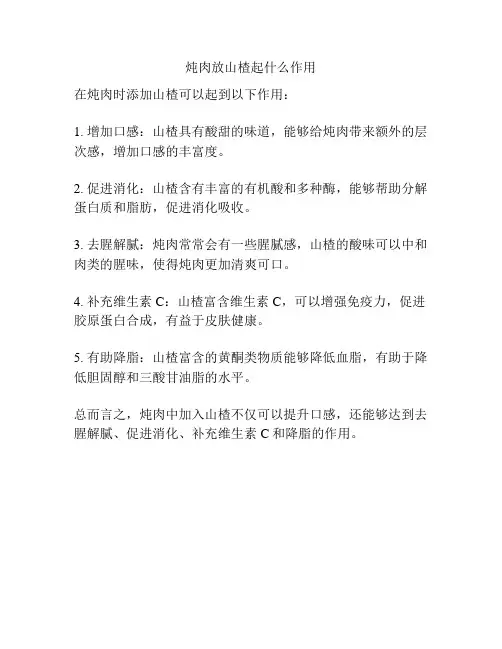 炖肉放山楂起什么作用

在炖肉时添加山楂可以起到以下作用：

1. 增加口感：山楂具有酸甜的味道，能够给炖肉带来额外的层次感，增加口感的丰富度。

2. 促进消化：山楂含有丰富的有机酸和多种酶，能够帮助分解蛋白质和脂肪，促进消化吸收。

3. 去腥解腻：炖肉常常会有一些腥腻感，山楂的酸味可以中和肉类的腥味，使得炖肉更加清爽可口。

4. 补充维生素 C：山楂富含维生素 C，可以增强免疫力，促进胶原蛋白合成，有益于皮肤健康。

5. 有助降脂：山楂富含的黄酮类物质能够降低血脂，有助于降低胆固醇和三酸甘油脂的水平。

总而言之，炖肉中加入山楂不仅可以提升口感，还能够达到去腥解腻、促进消化、补充维生素 C 和降脂的作用。